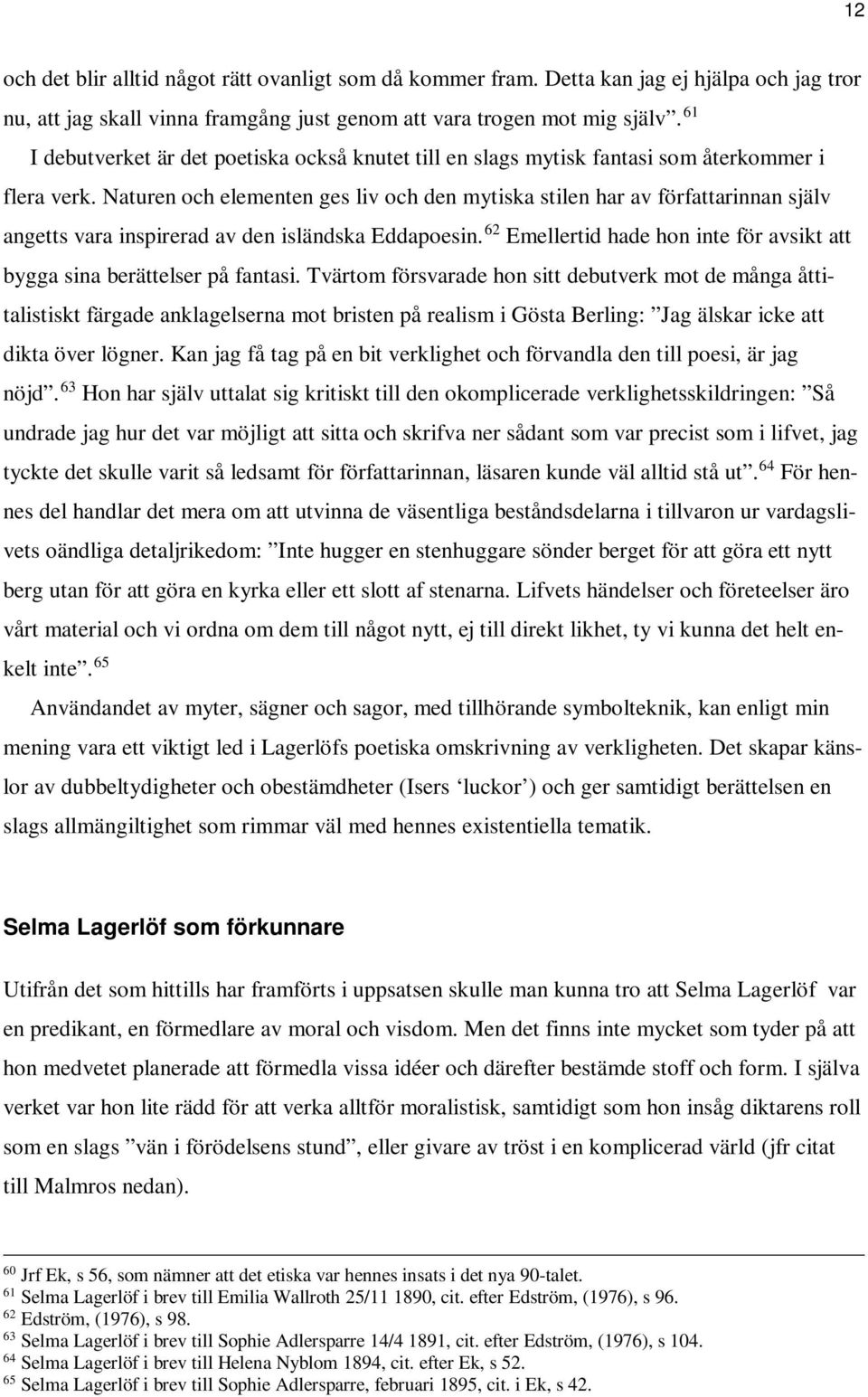 12

och det blir alltid något rätt ovanligt som då kommer fram. Detta kan jag ej hjälpa och jag tror nu, att jag skall vinna framgång just genom att vara trogen mot mig själv”. $^{61}$

I debutverket är det poetiska också knutet till en slags mytisk fantasi som återkommer i flera verk. Naturen och elementen ges liv och den mytiska stilen har av författarinnan själv angetts vara inspirerad av den isländska Eddapoesin. $^{62}$ Emellertid hade hon inte för avsikt att bygga sina berättelser på fantasi. Tvärtom försvarade hon sitt debutverk mot de många åttitalistiskt färgade anklagelserna mot bristen på realism i Gösta Berling: ”Jag älskar icke att dikta över lögner. Kan jag få tag på en bit verklighet och förvandla den till poesi, är jag nöjd”. $^{63}$ Hon har själv uttalat sig kritiskt till den okomplicerade verklighetsskildringen: ”Så undrade jag hur det var möjligt att sitta och skrifva ner sådant som var precist som i lifvet, jag tyckte det skulle varit så ledsamt för författarinnan, läsaren kunde väl alltid stå ut”. $^{64}$ För hennes del handlar det mera om att utvinna de väsentliga beståndsdelarna i tillvaron ur vardagslivets oändliga detaljrikedom: ”Inte hugger en stenhuggare sönder berget för att göra ett nytt berg utan för att göra en kyrka eller ett slott af stenarna. Lifvets händelser och företeelser äro vårt material och vi ordna om dem till något nytt, ej till direkt likhet, ty vi kunna det helt enkelt inte”. $^{65}$

Användandet av myter, sägner och sagor, med tillhörande symbolteknik, kan enligt min mening vara ett viktigt led i Lagerlöfs poetiska omskrivning av verkligheten. Det skapar känslor av dubbeltydigheter och obestämdheter (Isers ‘luckor’) och ger samtidigt berättelsen en slags allmängiltighet som rimmar väl med hennes existentiella tematik.

Selma Lagerlöf som förkunnare

Utifrån det som hittills har framförts i uppsatsen skulle man kunna tro att Selma Lagerlöf var en predikant, en förmedlare av moral och visdom. Men det finns inte mycket som tyder på att hon medvetet planerade att förmedla vissa idéer och därefter bestämde stoff och form. I själva verket var hon lite rädd för att verka alltför moralistisk, samtidigt som hon insåg diktarens roll som en slags ”vän i förödelsens stund”, eller givare av tröst i en komplicerad värld (jfr citat till Malmros nedan).

$^{60}$ Jrf Ek, s 56, som nämner att det etiska var hennes insats i det nya 90-talet.
$^{61}$ Selma Lagerlöf i brev till Emilia Wallroth 25/11 1890, cit. efter Edström, (1976), s 96.
$^{62}$ Edström, (1976), s 98.
$^{63}$ Selma Lagerlöf i brev till Sophie Adlersparre 14/4 1891, cit. efter Edström, (1976), s 104.
$^{64}$ Selma Lagerlöf i brev till Helena Nyblom 1894, cit. efter Ek, s 52.
$^{65}$ Selma Lagerlöf i brev till Sophie Adlersparre, februari 1895, cit. i Ek, s 42.